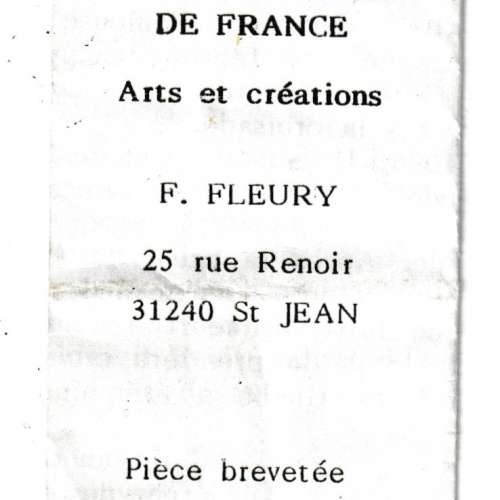 DE FRANCE

Arts et créations

F. FLEURY

25 rue Renoir
31240 St JEAN

Pièce brevetée